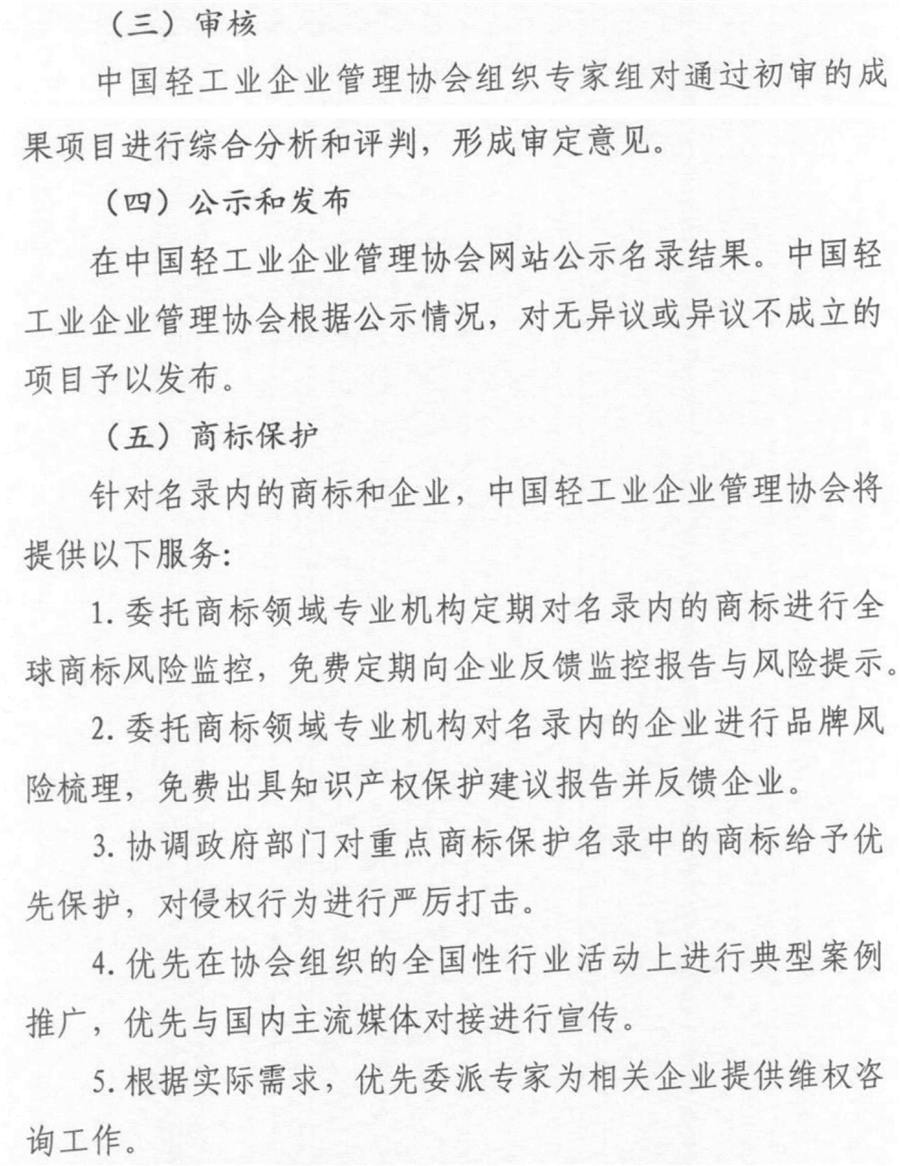 （三）审核

中国轻工业企业管理协会组织专家组对通过初审的成果项目进行综合分析和评判，形成审定意见。

（四）公示和发布

在中国轻工业企业管理协会网站公示名录结果。中国轻工业企业管理协会根据公示情况，对无异议或异议不成立的项目予以发布。

（五）商标保护

针对名录内的商标和企业，中国轻工业企业管理协会将提供以下服务：

1. 委托商标领域专业机构定期对名录内的商标进行全球商标风险监控，免费定期向企业反馈监控报告与风险提示。

2. 委托商标领域专业机构对名录内的企业进行品牌风险梳理，免费出具知识产权保护建议报告并反馈企业。

3. 协调政府部门对重点商标保护名录中的商标给予优先保护，对侵权行为进行严厉打击。

4. 优先在协会组织的全国性行业活动上进行典型案例推广，优先与国内主流媒体对接进行宣传。

5. 根据实际需求，优先委派专家为相关企业提供维权咨询工作。